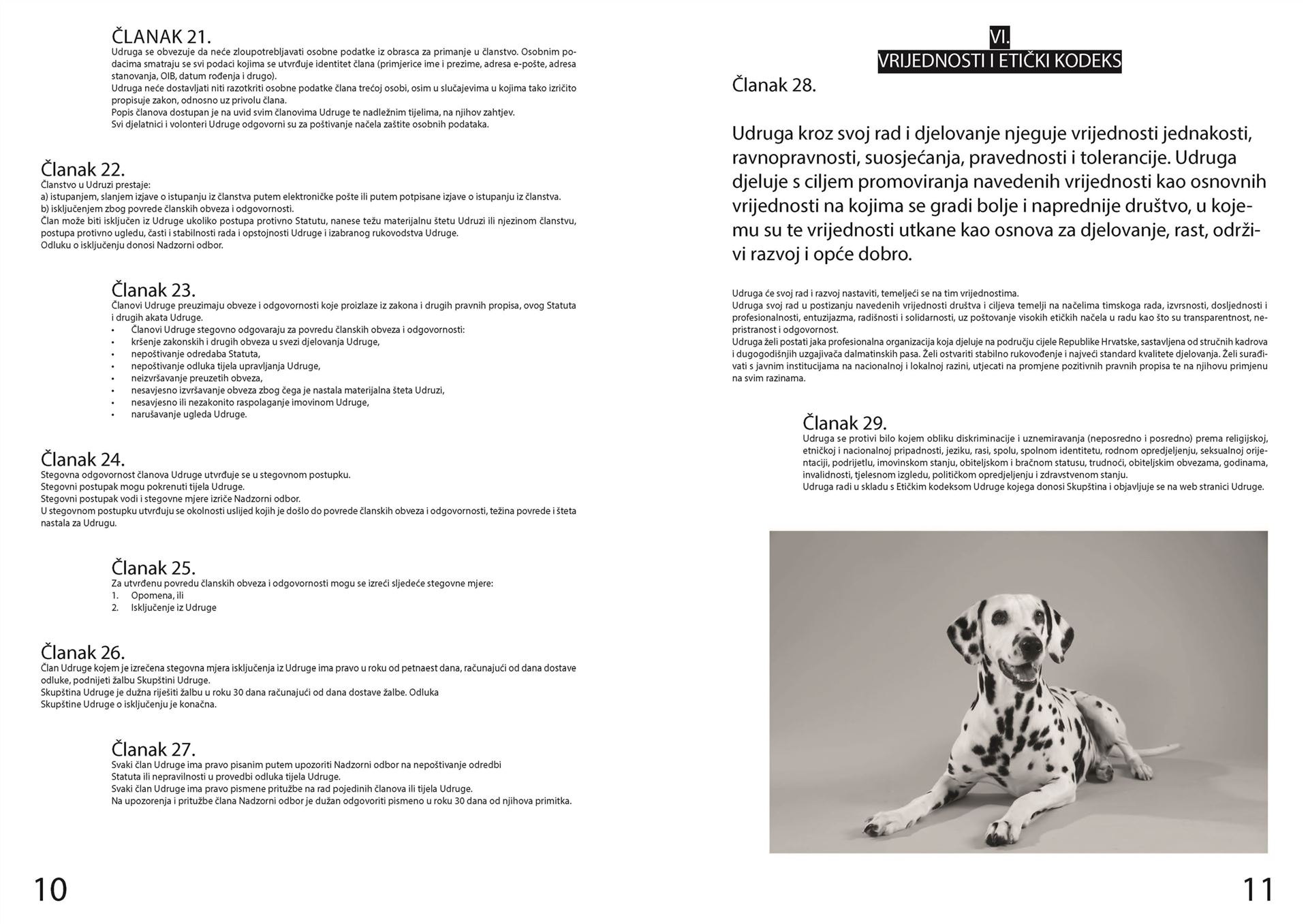 ČLANAK 21.
Udruga se obvezuje da neće zloupotrebljavati osobne podatke iz obrasca za primanje u članstvo. Osobnim podacima smatraju se svi podaci kojima se utvrđuje identitet člana (primjerice ime i prezime, adresa e-pošte, adresa stanovanja, OIB, datum rođenja i drugo).
Udruga neće dostavljati niti razotkriti osobne podatke člana trećoj osobi, osim u slučajevima u kojima tako izričito propisuje zakon, odnosno uz privolu člana.
Popis članova dostupan je na uvid svim članovima Udruge te nadležnim tijelima, na njihov zahtjev.
Svi djelatnici i volonteri Udruge odgovorni su za poštivanje načela zaštite osobnih podataka.

Članak 22.
Članstvo u Udruzi prestaje:
a) istupanjem, slanjem izjave o istupanju iz članstva putem elektroničke pošte ili putem potpisane izjave o istupanju iz članstva.
b) isključenjem zbog povrede članskih obveza i odgovornosti.
Član može biti isključen iz Udruge ukoliko postupa protivno Statutu, nanese težu materijalnu štetu Udruzi ili njezinom članstvu, postupa protivno ugledu, časti i stabilnosti rada i opstojnosti Udruge i izabranog rukovodstva Udruge.
Odluku o isključenju donosi Nadzorni odbor.

Članak 23.
Članovi Udruge preuzimaju obveze i odgovornosti koje proizlaze iz zakona i drugih pravnih propisa, ovog Statuta i drugih akata Udruge.
• Članovi Udruge stegovno odgovaraju za povredu članskih obveza i odgovornosti:
• kršenje zakonskih i drugih obveza u svezi djelovanja Udruge,
• nepoštivanje odredaba Statuta,
• nepoštivanje odluka tijela upravljanja Udruge,
• neizvršavanje preuzetih obveza,
• nesavjesno izvršavanje obveza zbog čega je nastala materijalna šteta Udruzi,
• nesavjesno ili nezakonito raspolaganje imovinom Udruge,
• narušavanje ugleda Udruge.

Članak 24.
Stegovna odgovornost članova Udruge utvrđuje se u stegovnom postupku.
Stegovni postupak mogu pokrenuti tijela Udruge.
Stegovni postupak vodi i stegovne mjere izriče Nadzorni odbor.
U stegovnom postupku utvrđuju se okolnosti uslijed kojih je došlo do povrede članskih obveza i odgovornosti, težina povrede i šteta nastala za Udrugu.

Članak 25.
Za utvrđenu povredu članskih obveza i odgovornosti mogu se izreći sljedeće stegovne mjere:
1. Opomena, ili
2. Isključenje iz Udruge

Članak 26.
Član Udruge kojem je izrečena stegovna mjera isključenja iz Udruge ima pravo u roku od petnaest dana, računajući od dana dostave odluke, podnijeti žalbu Skupštini Udruge.
Skupština Udruge je dužna riješiti žalbu u roku 30 dana računajući od dana dostave žalbe. Odluka Skupštine Udruge o isključenju je konačna.

Članak 27.
Svaki član Udruge ima pravo pisanim putem upozoriti Nadzorni odbor na nepoštivanje odredbi Statuta ili nepravilnosti u provedbi odluka tijela Udruge.
Svaki član Udruge ima pravo pismene pritužbe na rad pojedinih članova ili tijela Udruge.
Na upozorenja i pritužbe člana Nadzorni odbor je dužan odgovoriti pismeno u roku 30 dana od njihova primitka.

10

VI.
VRIJEDNOSTI I ETIČKI KODEKS

Članak 28.

Udruga kroz svoj rad i djelovanje njeguje vrijednosti jednakosti, ravnopravnosti, suosjećanja, pravednosti i tolerancije. Udruga djeluje s ciljem promoviranja navedenih vrijednosti kao osnovnih vrijednosti na kojima se gradi bolje i naprednije društvo, u kojemu su te vrijednosti utkane kao osnova za djelovanje, rast, održivi razvoj i opće dobro.

Udruga će svoj rad i razvoj nastaviti, temeljeći se na tim vrijednostima.
Udruga svoj rad u postizanju navedenih vrijednosti društva i ciljeva temelji na načelima timskoga rada, izvrsnosti, dosljednosti i profesionalnosti, entuzijazma, radišnosti i solidarnosti, uz poštovanje visokih etičkih načela u radu kao što su transparentnost, nepristranost i odgovornost.
Udruga želi postati jaka profesionalna organizacija koja djeluje na području cijele Republike Hrvatske, sastavljena od stručnih kadrova i dugogodišnjih uzgajivača dalmatinskih pasa. Želi ostvariti stabilno rukovođenje i najveći standard kvalitete djelovanja. Želi surađivati s javnim institucijama na nacionalnoj i lokalnoj razini, utjecati na promjene pozitivnih pravnih propisa te na njihovu primjenu na svim razinama.

Članak 29.
Udruga se protivi bilo kojem obliku diskriminacije i uznemiravanja (neposredno i posredno) prema religijskoj, etničkoj i nacionalnoj pripadnosti, jeziku, rasi, spolu, spolnom identitetu, rodnom opredjeljenju, seksualnoj orijentaciji, podrijetlu, imovinskom stanju, obiteljskom i bračnom statusu, trudnoći, obiteljskim obvezama, godinama, invalidnosti, tjelesnom izgledu, političkom opredjeljenju i zdravstvenom stanju.
Udruga radi u skladu s Etičkim kodeksom Udruge kojega donosi Skupština i objavljuje se na web stranici Udruge.

11